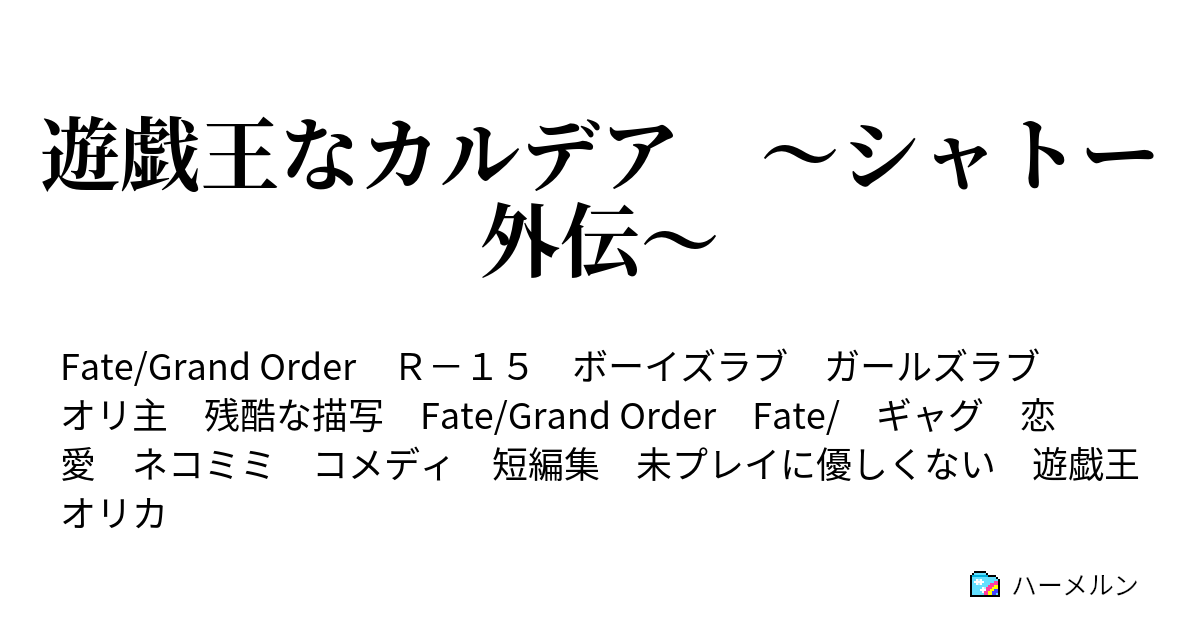 遊戯王なカルデア　～シャトー外伝～

Fate/Grand Order　Ｒ－１５　ボーイズラブ　ガールズラブ　オリ主　残酷な描写　Fate/Grand Order　Fate/　ギャグ　恋愛　ネコミミ　コメディ　短編集　未プレイに優しくない　遊戯王　オリカ

ハーメルン